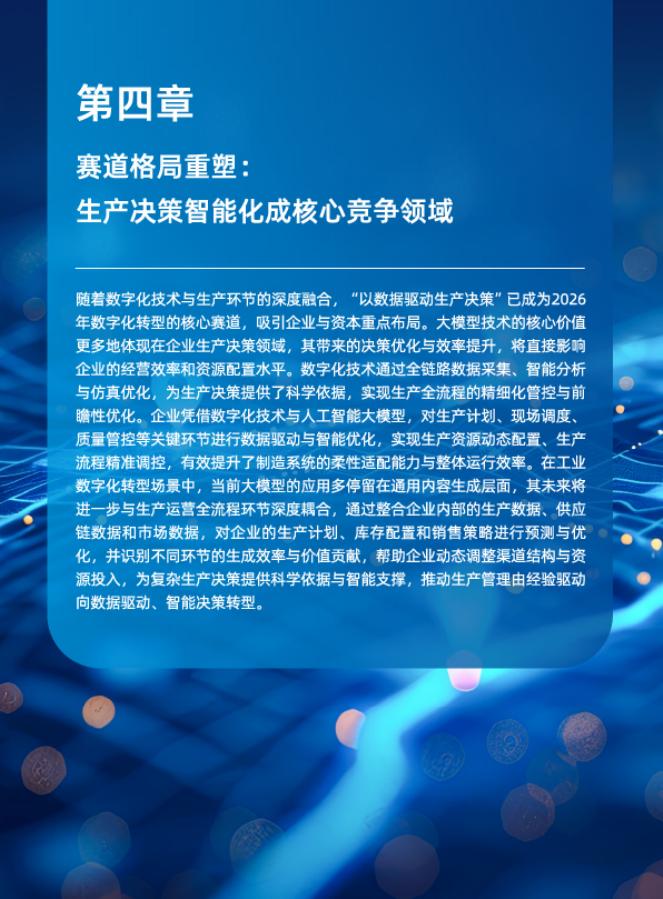 第四章

赛道格局重塑：
生产决策智能化成核心竞争领域

随着数字化技术与生产环节的深度融合，“以数据驱动生产决策”已成为2026年数字化转型的核心赛道，吸引企业与资本重点布局。大模型技术的核心价值更多地体现在企业生产决策领域，其带来的决策优化与效率提升，将直接影响企业的经营效率和资源配置水平。数字化技术通过全链路数据采集、智能分析与仿真优化，为生产决策提供了科学依据，实现生产全流程的精细化管控与前瞻性优化。企业凭借数字化技术与人工智能大模型，对生产计划、现场调度、质量管控等关键环节进行数据驱动与智能优化，实现生产资源动态配置、生产流程精准调控，有效提升了制造系统的柔性适配能力与整体运行效率。在工业数字化转型场景中，当前大模型的应用多停留在通用内容生成层面，其未来将进一步与生产运营全流程环节深度耦合，通过整合企业内部的生产数据、供应链数据和市场数据，对企业的生产计划、库存配置和销售策略进行预测与优化，并识别不同环节的生成效率与价值贡献，帮助企业动态调整渠道结构与资源投入，为复杂生产决策提供科学依据与智能支撑，推动生产管理由经验驱动向数据驱动、智能决策转型。